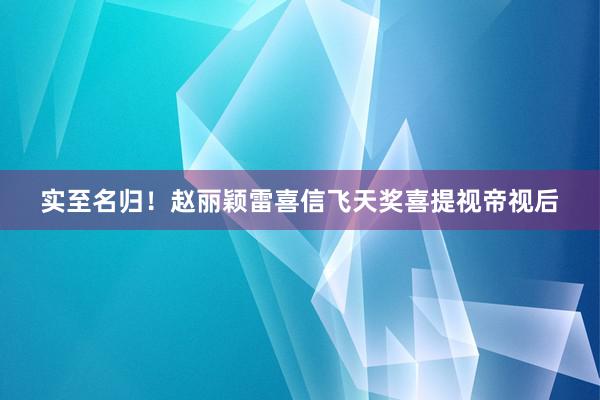 实至名归！赵丽颖雷喜信飞天奖喜提视帝视后